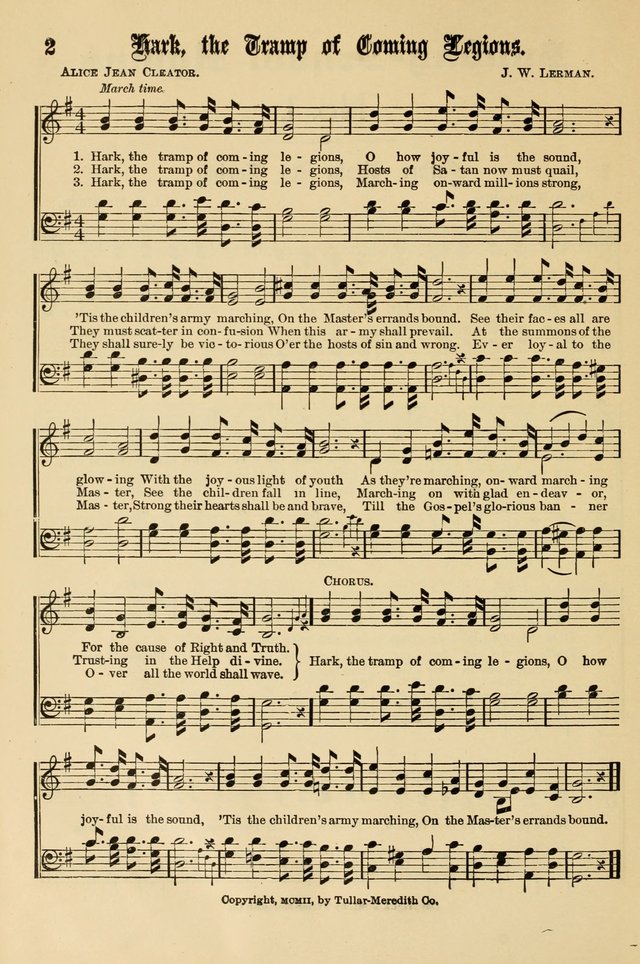 2 Hark, the Tramp of Coming Legions.

Alice Jean Cleator.

J. W. Lerman.

March time.

1. Hark, the tramp of com - ing le - gions, O how joy - ful is the sound,
2. Hark, the tramp of com - ing le - gions, Hosts of Sa - tan now must quail,
3. Hark, the tramp of com - ing le - gions, March - ing on - ward mill - ions strong,

'Tis the children's army marching, On the Master's errands bound. See their fac - es all are
They must scat - ter in con - fu - sion When this ar - my shall prevail. At the summons of the
They shall sure - ly be vic - to - rious O'er the hosts of sin and wrong. Ev - er loy - al to the

glow - ing With the joy - ous light of youth As they're marching, on - ward march - ing
Mas - ter, See the chil - dren fall in line, March - ing on with glad en - deav - or,
Mas - ter, Strong their hearts shall be and brave, Till the Gos - pel's glo - rious ban - ner

Chorus.

For the cause of Right and Truth.
Trust - ing in the Help di - vine.
O - ver all the world shall wave.
Hark, the tramp of com - ing le - gions, O how

joy - ful is the sound, 'Tis the children's army marching, On the Mas - ter's errands bound.

Copyright, MCMII, by Tullar-Meredith Co.